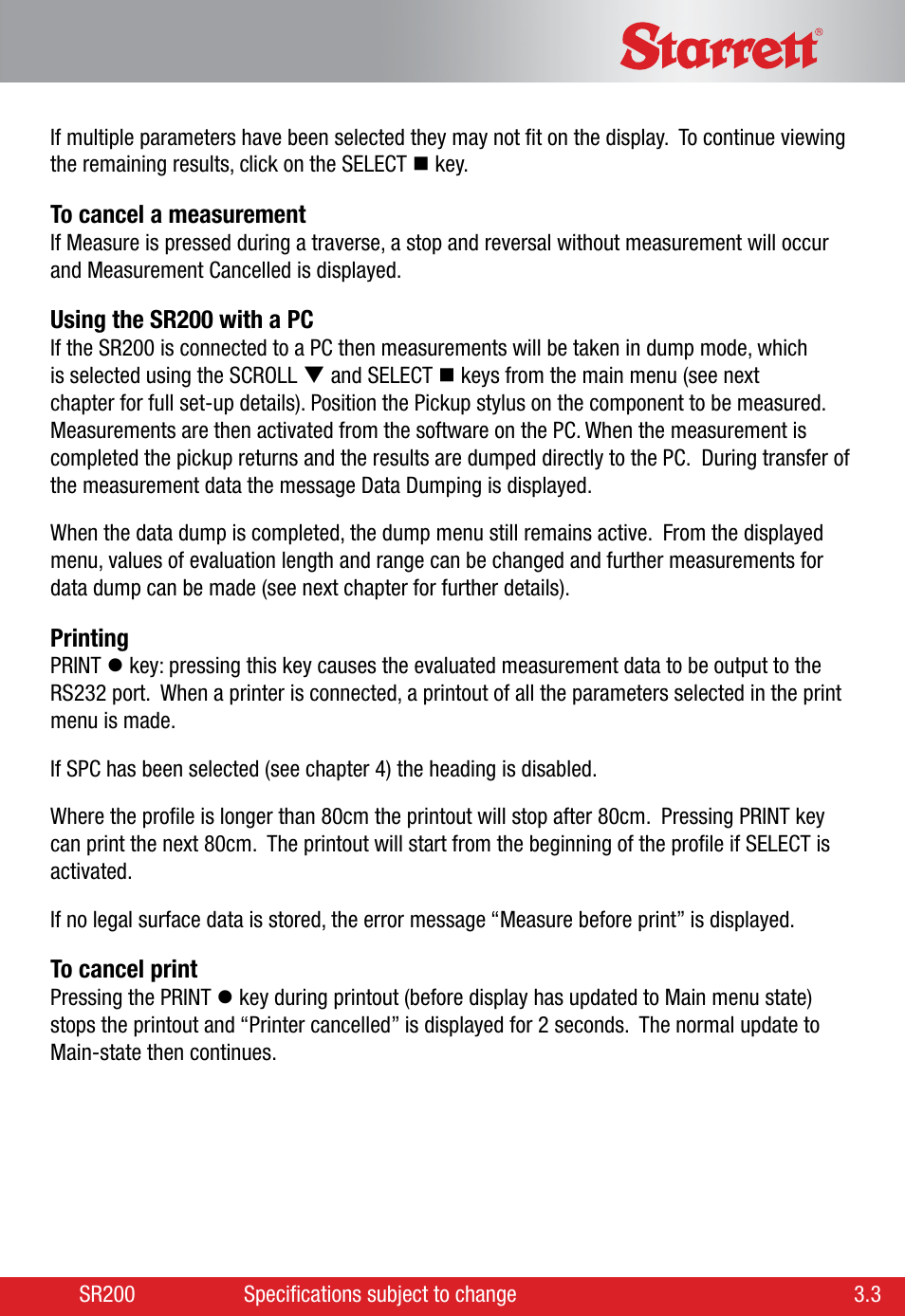 Starrett®

If multiple parameters have been selected they may not fit on the display. To continue viewing the remaining results, click on the SELECT ■ key.

To cancel a measurement
If Measure is pressed during a traverse, a stop and reversal without measurement will occur and Measurement Cancelled is displayed.

Using the SR200 with a PC
If the SR200 is connected to a PC then measurements will be taken in dump mode, which is selected using the SCROLL ▼ and SELECT ■ keys from the main menu (see next chapter for full set-up details). Position the Pickup stylus on the component to be measured. Measurements are then activated from the software on the PC. When the measurement is completed the pickup returns and the results are dumped directly to the PC. During transfer of the measurement data the message Data Dumping is displayed.

When the data dump is completed, the dump menu still remains active. From the displayed menu, values of evaluation length and range can be changed and further measurements for data dump can be made (see next chapter for further details).

Printing
PRINT ● key: pressing this key causes the evaluated measurement data to be output to the RS232 port. When a printer is connected, a printout of all the parameters selected in the print menu is made.

If SPC has been selected (see chapter 4) the heading is disabled.

Where the profile is longer than 80cm the printout will stop after 80cm. Pressing PRINT key can print the next 80cm. The printout will start from the beginning of the profile if SELECT is activated.

If no legal surface data is stored, the error message “Measure before print” is displayed.

To cancel print
Pressing the PRINT ● key during printout (before display has updated to Main menu state) stops the printout and “Printer cancelled” is displayed for 2 seconds. The normal update to Main-state then continues.

SR200 Specifications subject to change 3.3